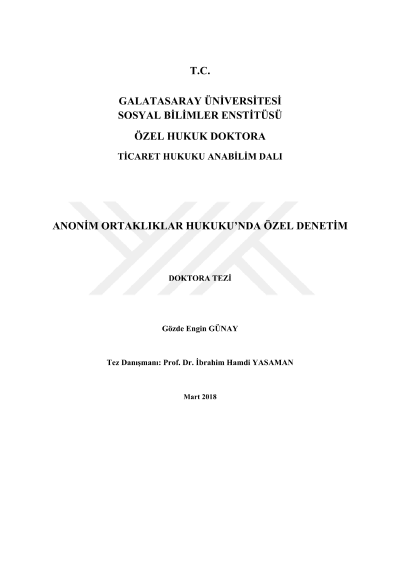 T.C.

GALATASARAY ÜNİVERSİTESİ
SOSYAL BİLİMLER ENSTİTÜSÜ

ÖZEL HUKUK DOKTORA

TİCARET HUKUKU ANABİLİM DALI

ANONİM ORTAKLIKLAR HUKUKU'NDA ÖZEL DENETİM

DOKTORA TEZİ

Gözde Engin GÜNAY

Tez Danışmanı: Prof. Dr. İbrahim Hamdi YASAMAN

Mart 2018